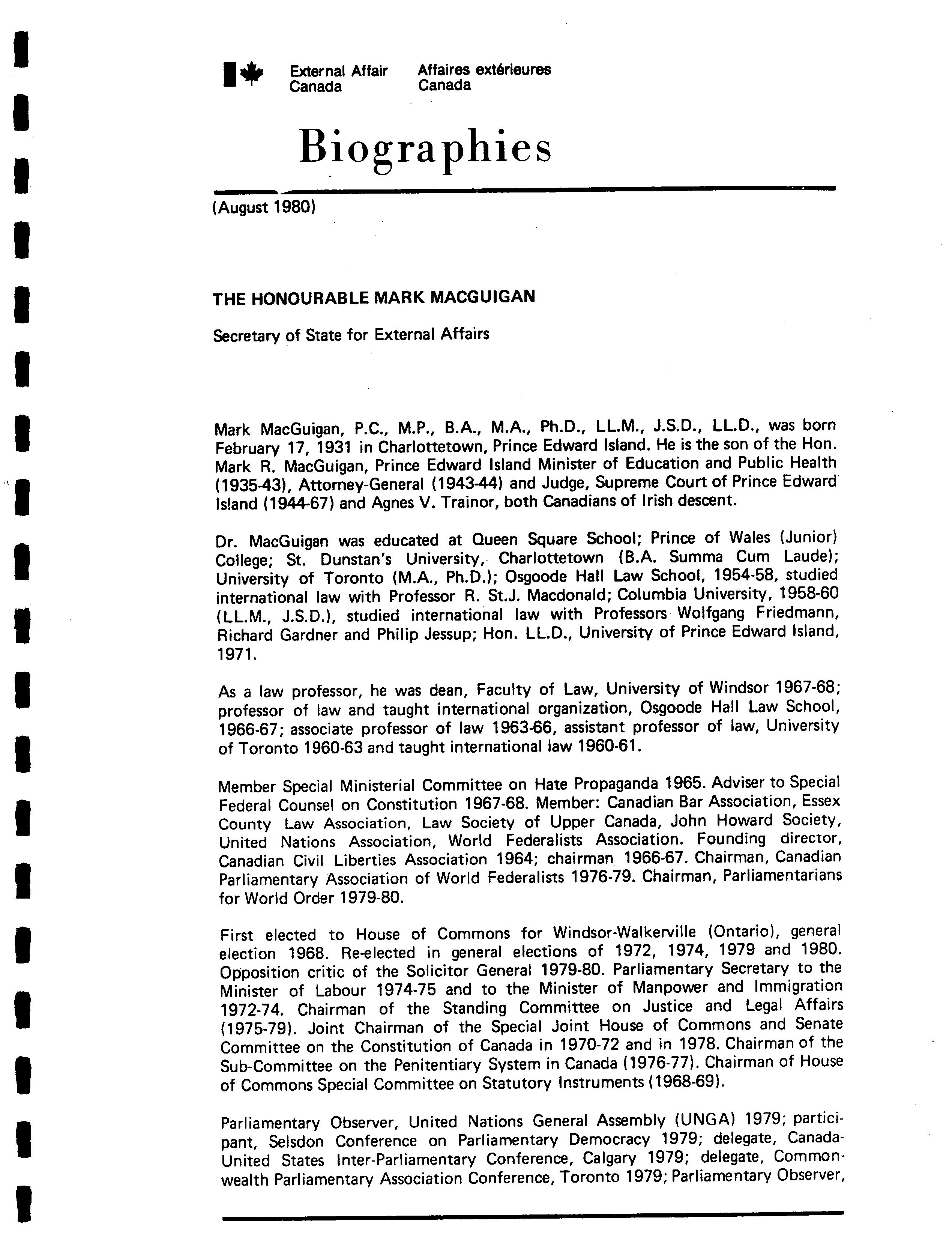 External Affair Canada

Affaires extérieures Canada

Biographies

(August 1980)

THE HONOURABLE MARK MACGUIGAN

Secretary of State for External Affairs

Mark MacGuigan, P.C., M.P., B.A., M.A., Ph.D., LL.M., J.S.D., LL.D., was born February 17, 1931 in Charlottetown, Prince Edward Island. He is the son of the Hon. Mark R. MacGuigan, Prince Edward Island Minister of Education and Public Health (1935-43), Attorney-General (1943-44) and Judge, Supreme Court of Prince Edward Island (1944-67) and Agnes V. Trainor, both Canadians of Irish descent.

Dr. MacGuigan was educated at Queen Square School; Prince of Wales (Junior) College; St. Dunstan's University, Charlottetown (B.A. Summa Cum Laude); University of Toronto (M.A., Ph.D.); Osgoode Hall Law School, 1954-58, studied international law with Professor R. St.J. Macdonald; Columbia University, 1958-60 (LL.M., J.S.D.), studied international law with Professors Wolfgang Friedmann, Richard Gardner and Philip Jessup; Hon. LL.D., University of Prince Edward Island, 1971.

As a law professor, he was dean, Faculty of Law, University of Windsor 1967-68; professor of law and taught international organization, Osgoode Hall Law School, 1966-67; associate professor of law 1963-66, assistant professor of law, University of Toronto 1960-63 and taught international law 1960-61.

Member Special Ministerial Committee on Hate Propaganda 1965. Adviser to Special Federal Counsel on Constitution 1967-68. Member: Canadian Bar Association, Essex County Law Association, Law Society of Upper Canada, John Howard Society, United Nations Association, World Federalists Association. Founding director, Canadian Civil Liberties Association 1964; chairman 1966-67. Chairman, Canadian Parliamentary Association of World Federalists 1976-79. Chairman, Parliamentarians for World Order 1979-80.

First elected to House of Commons for Windsor-Walkerville (Ontario), general election 1968. Re-elected in general elections of 1972, 1974, 1979 and 1980. Opposition critic of the Solicitor General 1979-80. Parliamentary Secretary to the Minister of Labour 1974-75 and to the Minister of Manpower and Immigration 1972-74. Chairman of the Standing Committee on Justice and Legal Affairs (1975-79). Joint Chairman of the Special Joint House of Commons and Senate Committee on the Constitution of Canada in 1970-72 and in 1978. Chairman of the Sub-Committee on the Penitentiary System in Canada (1976-77). Chairman of House of Commons Special Committee on Statutory Instruments (1968-69).

Parliamentary Observer, United Nations General Assembly (UNGA) 1979; participant, Selsdon Conference on Parliamentary Democracy 1979; delegate, Canada-United States Inter-Parliamentary Conference, Calgary 1979; delegate, Commonwealth Parliamentary Association Conference, Toronto 1979; Parliamentary Observer,